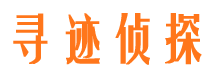 寻迹侦探